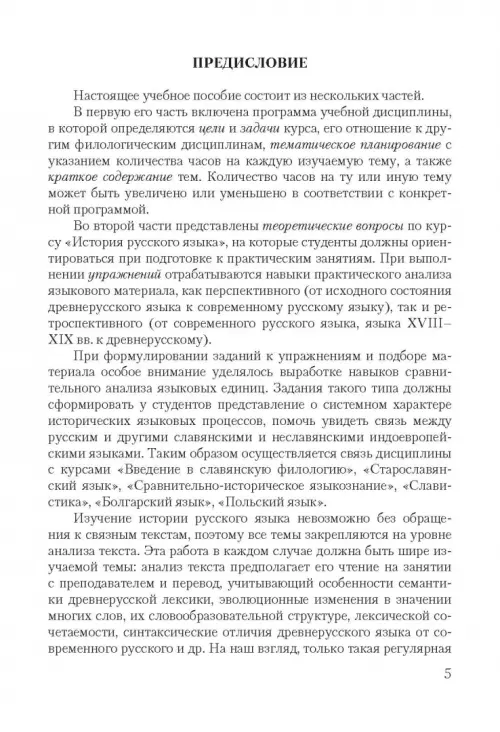 ПРЕДИСЛОВИЕ

Настоящее учебное пособие состоит из нескольких частей.

В первую его часть включена программа учебной дисциплины, в которой определяются цели и задачи курса, его отношение к другим филологическим дисциплинам, тематическое планирование с указанием количества часов на каждую изучаемую тему, а также краткое содержание тем. Количество часов на ту или иную тему может быть увеличено или уменьшено в соответствии с конкретной программой.

Во второй части представлены теоретические вопросы по курсу «История русского языка», на которые студенты должны ориентироваться при подготовке к практическим занятиям. При выполнении упражнений отрабатываются навыки практического анализа языкового материала, как перспективного (от исходного состояния древнерусского языка к современному русскому языку), так и ретроспективного (от современного русского языка, языка XVIII–XIX вв. к древнерусскому).

При формулировании заданий к упражнениям и подборе материала особое внимание уделялось выработке навыков сравнительного анализа языковых единиц. Задания такого типа должны сформировать у студентов представление о системном характере исторических языковых процессов, помочь увидеть связь между русским и другими славянскими и неславянскими индоевропейскими языками. Таким образом осуществляется связь дисциплины с курсами «Введение в славянскую филологию», «Старославянский язык», «Сравнительно-историческое языкознание», «Славистика», «Болгарский язык», «Польский язык».

Изучение истории русского языка невозможно без обращения к связным текстам, поэтому все темы закрепляются на уровне анализа текста. Эта работа в каждом случае должна быть шире изучаемой темы: анализ текста предполагает его чтение на занятии с преподавателем и перевод, учитывающий особенности семантики древнерусской лексики, эволюционные изменения в значении многих слов, их словообразовательной структуре, лексической сочетаемости, синтаксические отличия древнерусского языка от современного русского и др. На наш взгляд, только такая регулярная

5